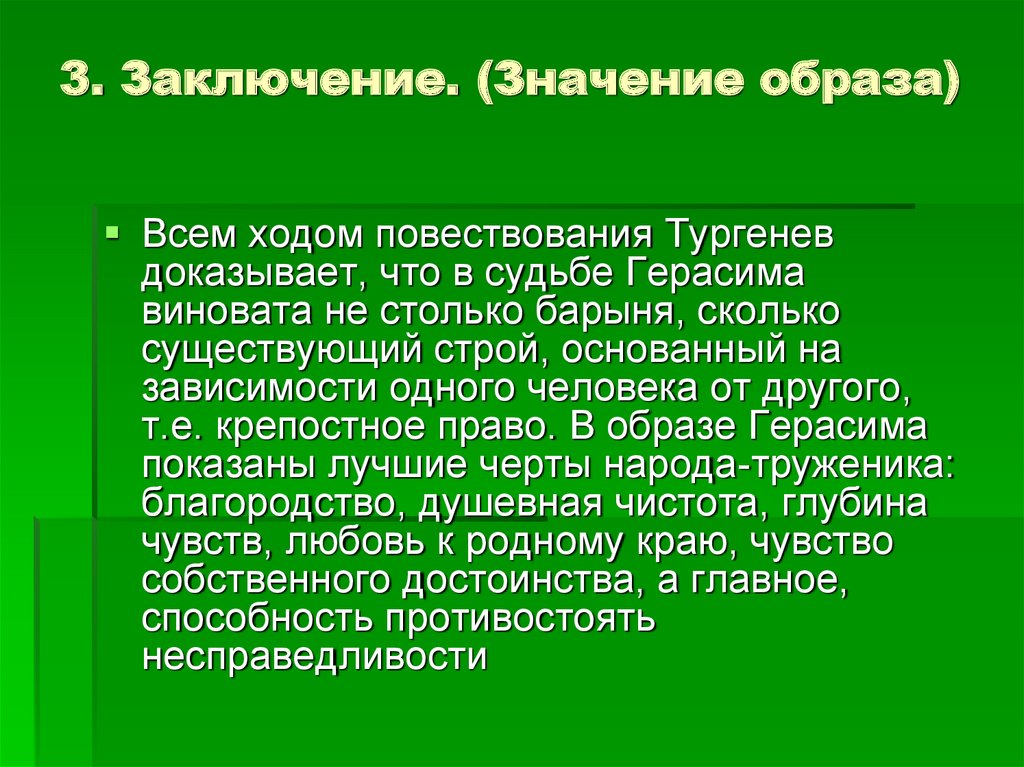 3. Заключение. (Значение образа)

Всем ходом повествования Тургенев доказывает, что в судьбе Герасима виновата не столько барыня, сколько существующий строй, основанный на зависимости одного человека от другого, т.е. крепостное право. В образе Герасима показаны лучшие черты народа-труженика: благородство, душевная чистота, глубина чувств, любовь к родному краю, чувство собственного достоинства, а главное, способность противостоять несправедливости